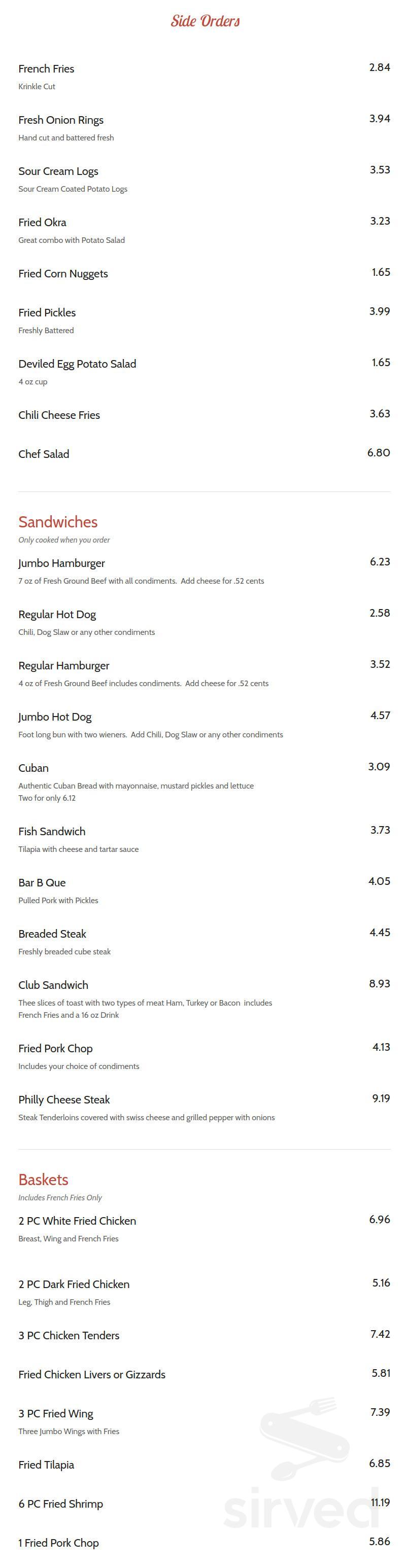 Side Orders

French Fries 2.84
Krinkle Cut

Fresh Onion Rings 3.94
Hand cut and battered fresh

Sour Cream Logs 3.53
Sour Cream Coated Potato Logs

Fried Okra 3.23
Great combo with Potato Salad

Fried Corn Nuggets 1.65

Fried Pickles 3.99
Freshly Battered

Deviled Egg Potato Salad 1.65
4 oz cup

Chili Cheese Fries 3.63

Chef Salad 6.80

Sandwiches
Only cooked when you order

Jumbo Hamburger 6.23
7 oz of Fresh Ground Beef with all condiments. Add cheese for .52 cents

Regular Hot Dog 2.58
Chili, Dog Slaw or any other condiments

Regular Hamburger 3.52
4 oz of Fresh Ground Beef includes condiments. Add cheese for .52 cents

Jumbo Hot Dog 4.57
Foot long bun with two wieners. Add Chili, Dog Slaw or any other condiments

Cuban 3.09
Authentic Cuban Bread with mayonnaise, mustard pickles and lettuce
Two for only 6.12

Fish Sandwich 3.73
Tilapia with cheese and tartar sauce

Bar B Que 4.05
Pulled Pork with Pickles

Breaded Steak 4.45
Freshly breaded cube steak

Club Sandwich 8.93
Thee slices of toast with two types of meat Ham, Turkey or Bacon includes French Fries and a 16 oz Drink

Fried Pork Chop 4.13
Includes your choice of condiments

Philly Cheese Steak 9.19
Steak Tenderloins covered with swiss cheese and grilled pepper with onions

Baskets
Includes French Fries Only

2 PC White Fried Chicken 6.96
Breast, Wing and French Fries

2 PC Dark Fried Chicken 5.16
Leg, Thigh and French Fries

3 PC Chicken Tenders 7.42

Fried Chicken Livers or Gizzards 5.81

3 PC Fried Wing 7.39
Three Jumbo Wings with Fries

Fried Tilapia 6.85

6 PC Fried Shrimp 11.19

1 Fried Pork Chop 5.86

sirved